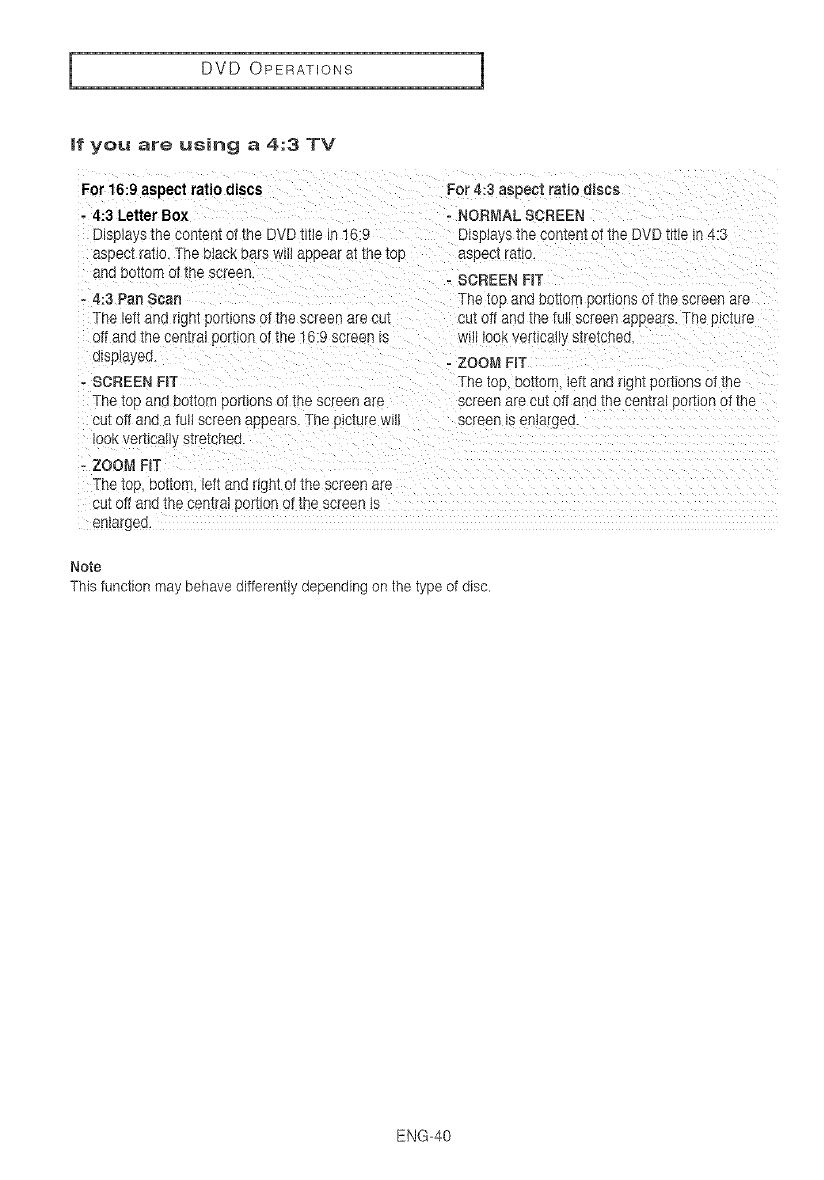 DVD OPERATIONS

If you are using a 4:3 TV

For 16:9 aspect ratio discs

- 4:3 Letter Box
Displays the content of the DVD title in 16:9 aspect ratio. The black bars will appear at the top and bottom of the screen.

- 4:3 Pan Scan
The left and right portions of the screen are cut off and the central portion of the 16:9 screen is displayed.

- SCREEN FIT
The top and bottom portions of the screen are cut off and a full screen appears. The picture will look vertically stretched.

- ZOOM FIT
The top, bottom, left and right of the screen are cut off and the central portion of the screen is enlarged.

For 4:3 aspect ratio discs

- NORMAL SCREEN
Displays the content of the DVD title in 4:3 aspect ratio.

- SCREEN FIT
The top and bottom portions of the screen are cut off and the full screen appears. The picture will look vertically stretched.

- ZOOM FIT
The top, bottom, left and right portions of the screen are cut off and the central portion of the screen is enlarged.

Note
This function may behave differently depending on the type of disc.

ENG-40